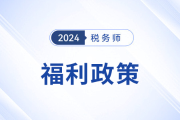 2024 税务师

福利政策